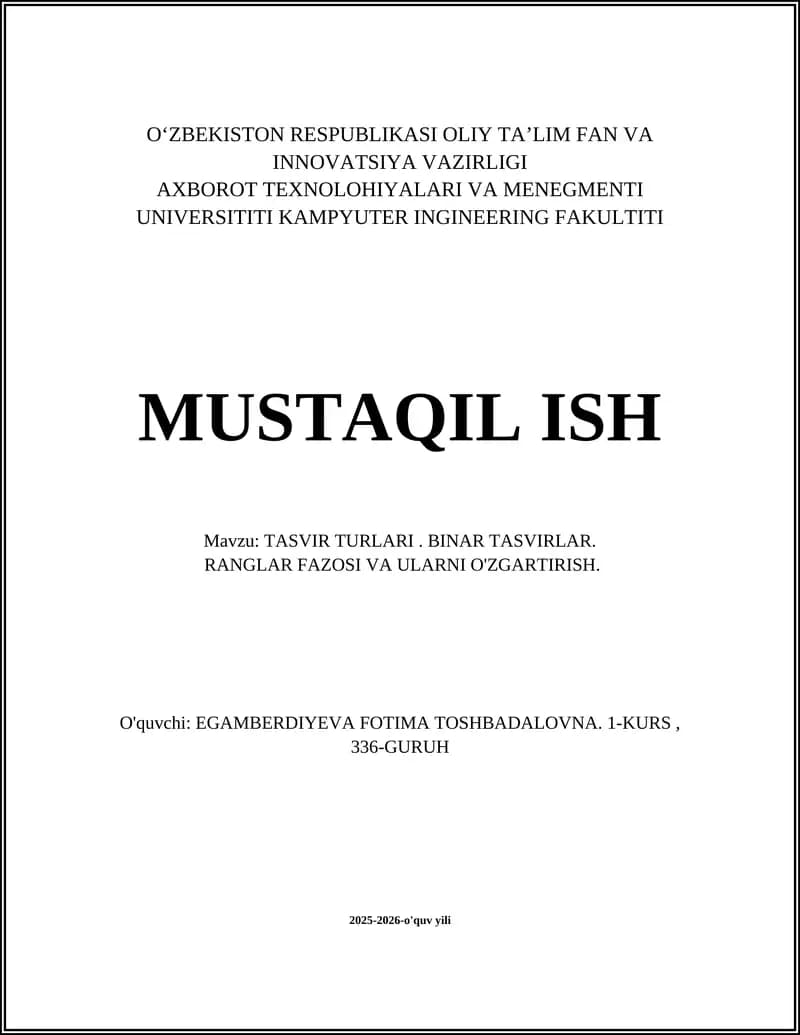 O‘ZBEKISTON RESPUBLIKASI OLIY TA’LIM FAN VA INNOVATSIYA VAZIRLIGI
AXBOROT TEXNOLOHIYALARI VA MENEGMENTI UNIVERSITITI KAMPYUTER INGINEERING FAKULTITI

MUSTAQIL ISH

Mavzu: TASVIR TURLARI . BINAR TASVIRLAR. RANGLAR FAZOSI VA ULARNI O'ZGARTIRISH.

O'quvchi: EGAMBERDIYEVA FOTIMA TOSHBADALOVNA. 1-KURS , 336-GURUH

2025-2026-o'quv yili